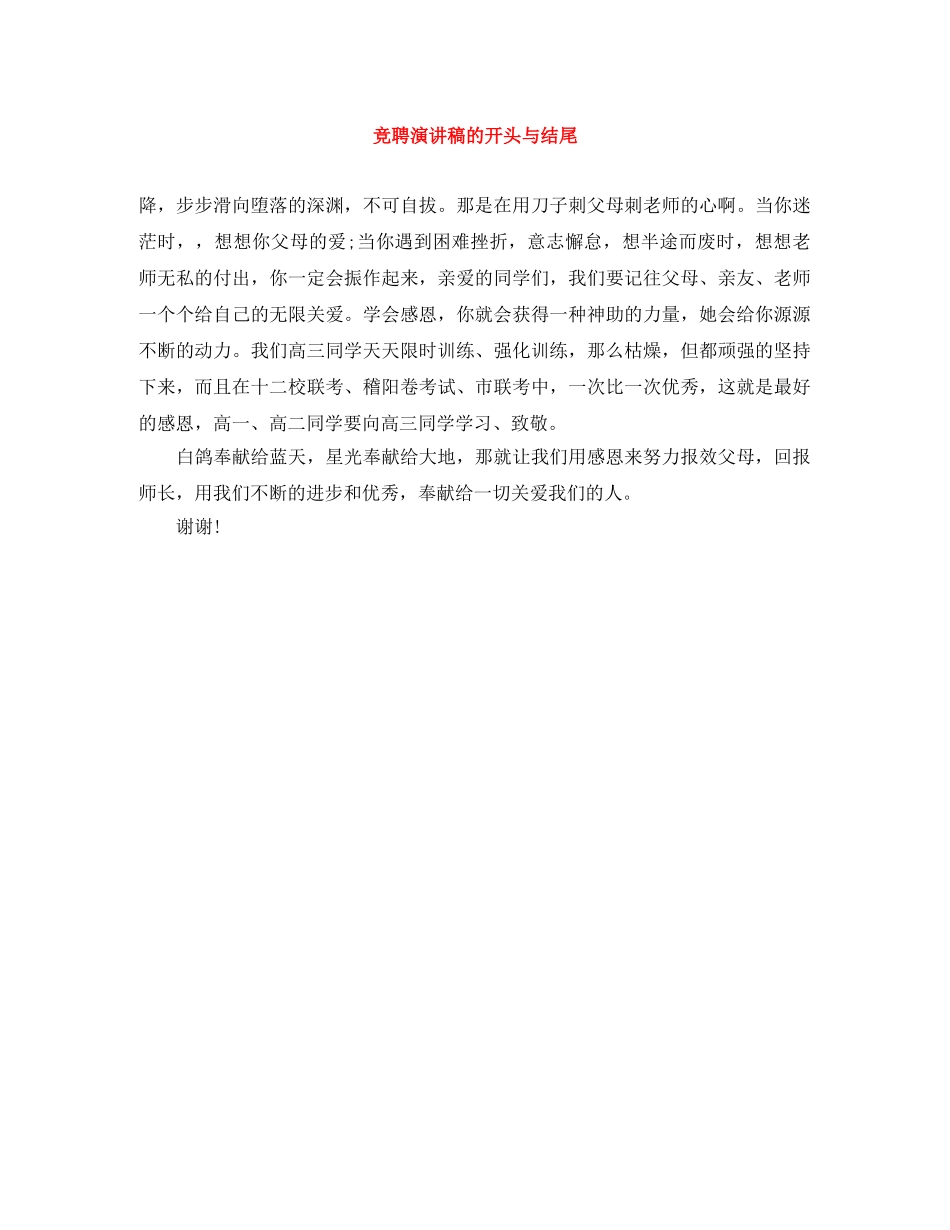 竞聘演讲稿的开头与结尾

降，步步滑向堕落的深渊，不可自拔。那是在用刀子刺父母刺老师的心啊。当你迷茫时，，想想你父母的爱;当你遇到困难挫折，意志懈怠，想半途而废时，想想老师无私的付出，你一定会振作起来，亲爱的同学们，我们要记往父母、亲友、老师一个个给自己的无限关爱。学会感恩，你就会获得一种神助的力量，她会给你源源不断的动力。我们高三同学天天限时训练、强化训练，那么枯燥，但都顽强的坚持下来，而且在十二校联考、稽阳卷考试、市联考中，一次比一次优秀，这就是最好的感恩，高一、高二同学要向高三同学学习、致敬。

白鸽奉献给蓝天，星光奉献给大地，那就让我们用感恩来努力报效父母，回报师长，用我们不断的进步和优秀，奉献给一切关爱我们的人。

谢谢!